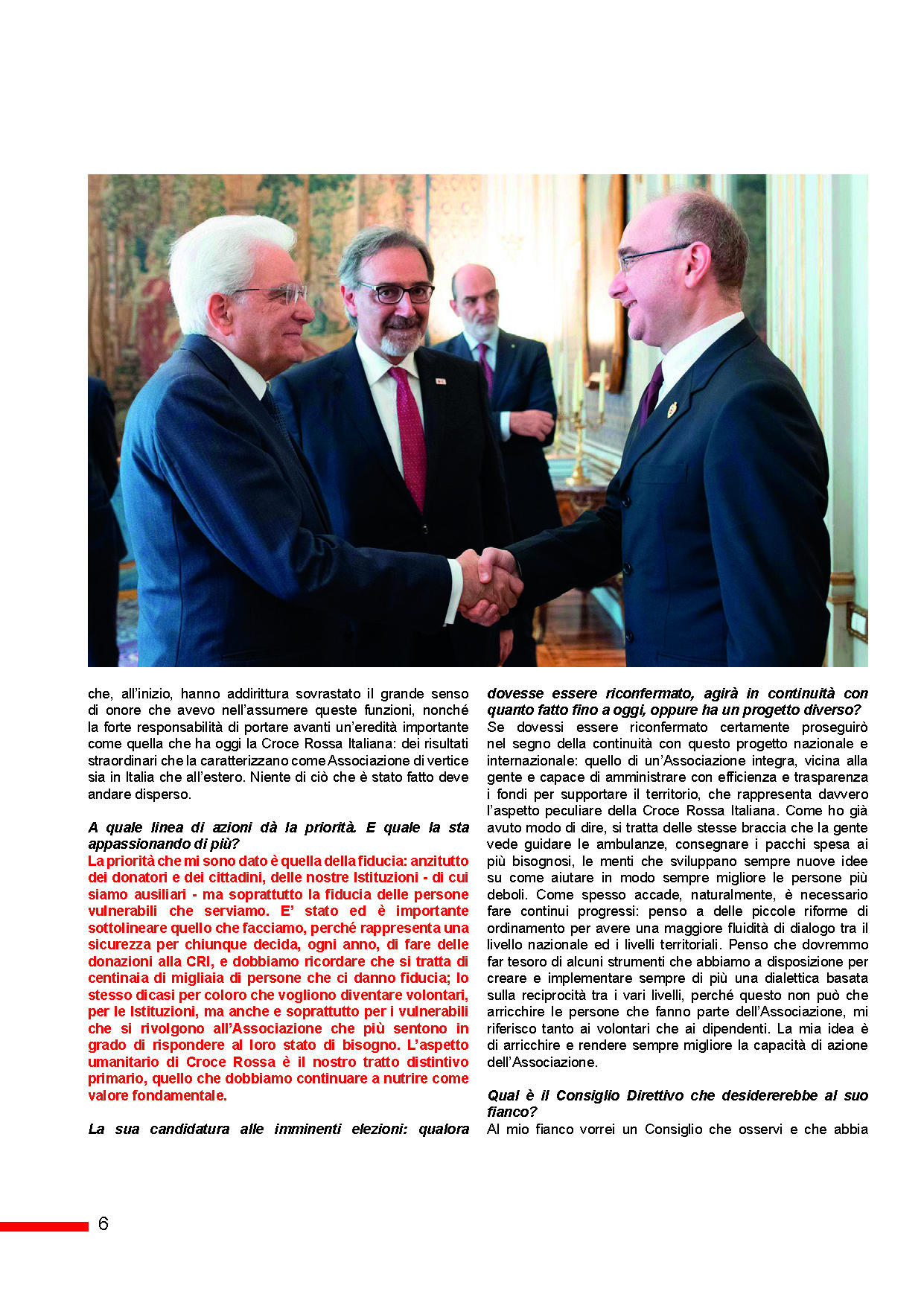 che, all'inizio, hanno addirittura sovrastato il grande senso di onore che avevo nell'assumere queste funzioni, nonché la forte responsabilità di portare avanti un'eredità importante come quella che ha oggi la Croce Rossa Italiana: dei risultati straordinari che la caratterizzano come Associazione di vertice sia in Italia che all'estero. Niente di ciò che è stato fatto deve andare disperso.

A quale linea di azioni dà la priorità. E quale la sta appassionando di più?
La priorità che mi sono dato è quella della fiducia: anzitutto dei donatori e dei cittadini, delle nostre Istituzioni - di cui siamo ausiliari - ma soprattutto la fiducia delle persone vulnerabili che serviamo. E' stato ed è importante sottolineare quello che facciamo, perché rappresenta una sicurezza per chiunque decida, ogni anno, di fare delle donazioni alla CRI, e dobbiamo ricordare che si tratta di centinaia di migliaia di persone che ci danno fiducia; lo stesso dicasi per coloro che vogliono diventare volontari, per le Istituzioni, ma anche e soprattutto per i vulnerabili che si rivolgono all'Associazione che più sentono in grado di rispondere al loro stato di bisogno. L'aspetto umanitario di Croce Rossa è il nostro tratto distintivo primario, quello che dobbiamo continuare a nutrire come valore fondamentale.

La sua candidatura alle imminenti elezioni: qualora dovesse essere riconfermato, agirà in continuità con quanto fatto fino a oggi, oppure ha un progetto diverso?
Se dovessi essere riconfermato certamente proseguirò nel segno della continuità con questo progetto nazionale e internazionale: quello di un'Associazione integra, vicina alla gente e capace di amministrare con efficienza e trasparenza i fondi per supportare il territorio, che rappresenta davvero l'aspetto peculiare della Croce Rossa Italiana. Come ho già avuto modo di dire, si tratta delle stesse braccia che la gente vede guidare le ambulanze, consegnare i pacchi spesa ai più bisognosi, le menti che sviluppano sempre nuove idee su come aiutare in modo sempre migliore le persone più deboli. Come spesso accade, naturalmente, è necessario fare continui progressi: penso a delle piccole riforme di ordinamento per avere una maggiore fluidità di dialogo tra il livello nazionale ed i livelli territoriali. Penso che dovremmo far tesoro di alcuni strumenti che abbiamo a disposizione per creare e implementare sempre di più una dialettica basata sulla reciprocità tra i vari livelli, perché questo non può che arricchire le persone che fanno parte dell'Associazione, mi riferisco tanto ai volontari che ai dipendenti. La mia idea è di arricchire e rendere sempre migliore la capacità di azione dell'Associazione.

Qual è il Consiglio Direttivo che desidererebbe al suo fianco?
Al mio fianco vorrei un Consiglio che osservi e che abbia

6